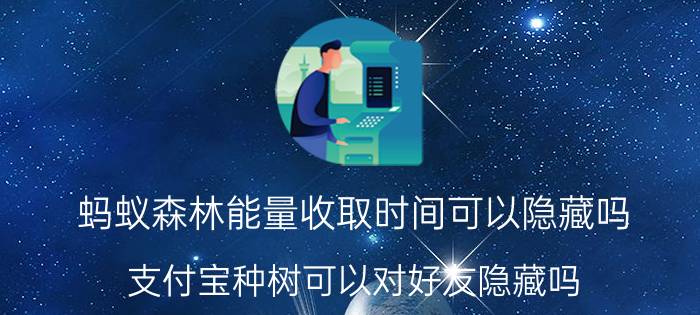 蚂蚁森林能量收取时间可以隐藏吗

支付宝种树可以对好友隐藏吗